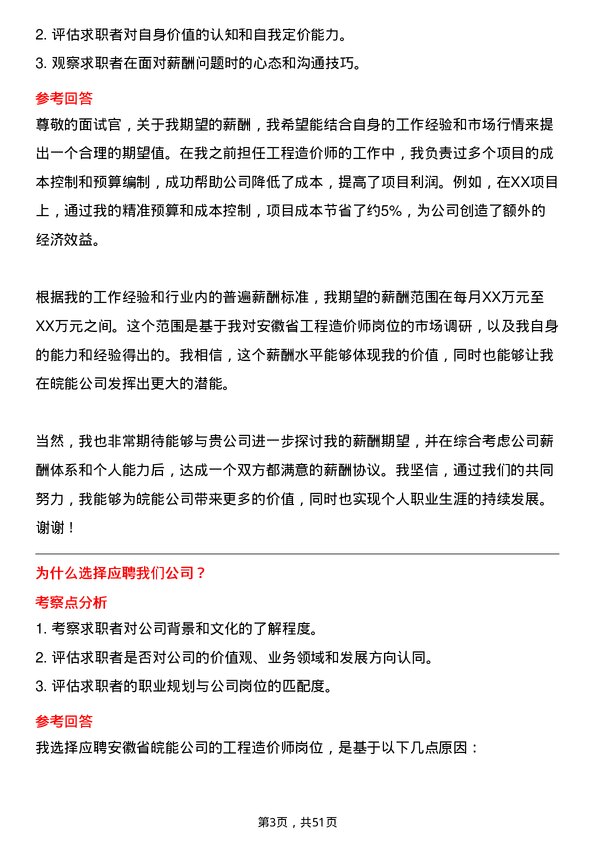 2. 评估求职者对自身价值的认知和自我定价能力。
3. 观察求职者在面对薪酬问题时的心态和沟通技巧。

参考回答
尊敬的面试官，关于我期望的薪酬，我希望能结合自身的工作经验和市场行情来提出一个合理的期望值。在我之前担任工程造价师的工作中，我负责过多个项目的成本控制和预算编制，成功帮助公司降低了成本，提高了项目利润。例如，在XX项目上，通过我的精准预算和成本控制，项目成本节省了约5%，为公司创造了额外的经济效益。

根据我的工作经验和行业内的普遍薪酬标准，我期望的薪酬范围在每月XX万元至XX万元之间。这个范围是基于我对安徽省工程造价师岗位的市场调研，以及我自身的能力和经验得出的。我相信，这个薪酬水平能够体现我的价值，同时也能够让我在皖能公司发挥出更大的潜能。

当然，我也非常期待能够与贵公司进一步探讨我的薪酬期望，并在综合考虑公司薪酬体系和个人能力后，达成一个双方都满意的薪酬协议。我坚信，通过我们的共同努力，我能够为皖能公司带来更多的价值，同时也实现个人职业生涯的持续发展。谢谢！

为什么选择应聘我们公司？
考察点分析
1. 考察求职者对公司背景和文化的了解程度。
2. 评估求职者是否对公司的价值观、业务领域和发展方向认同。
3. 评估求职者的职业规划与公司岗位的匹配度。

参考回答
我选择应聘安徽省皖能公司的工程造价师岗位，是基于以下几点原因：

第3页，共51页